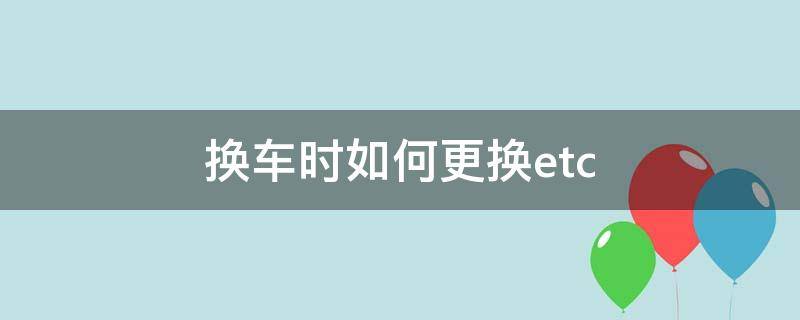 换车时如何更换etc